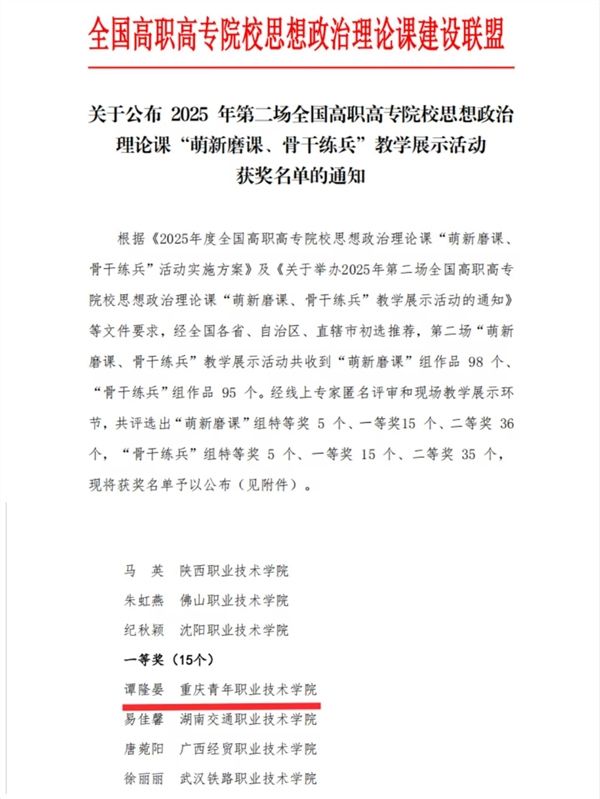 全国高职高专院校思想政治理论课建设联盟

关于公布 2025 年第二场全国高职高专院校思想政治理论课“萌新磨课、骨干练兵”教学展示活动获奖名单的通知

根据《2025年度全国高职高专院校思想政治理论课“萌新磨课、骨干练兵”活动实施方案》及《关于举办2025年第二场全国高职高专院校思想政治理论课“萌新磨课、骨干练兵”教学展示活动的通知》等文件要求，经全国各省、自治区、直辖市初选推荐，第二场“萌新磨课、骨干练兵”教学展示活动共收到“萌新磨课”组作品 98 个、“骨干练兵”组作品 95 个。经线上专家匿名评审和现场教学展示环节，共评选出“萌新磨课”组特等奖 5 个、一等奖15 个、二等奖 36 个，“骨干练兵”组特等奖 5 个、一等奖 15 个、二等奖 35 个，现将获奖名单予以公布（见附件）。

马　英　陕西职业技术学院
朱虹燕　佛山职业技术学院
纪秋颖　沈阳职业技术学院
一等奖（15个）
谭隆晏　重庆青年职业技术学院
易佳馨　湖南交通职业技术学院
唐菀阳　广西经贸职业技术学院
徐丽丽　武汉铁路职业技术学院